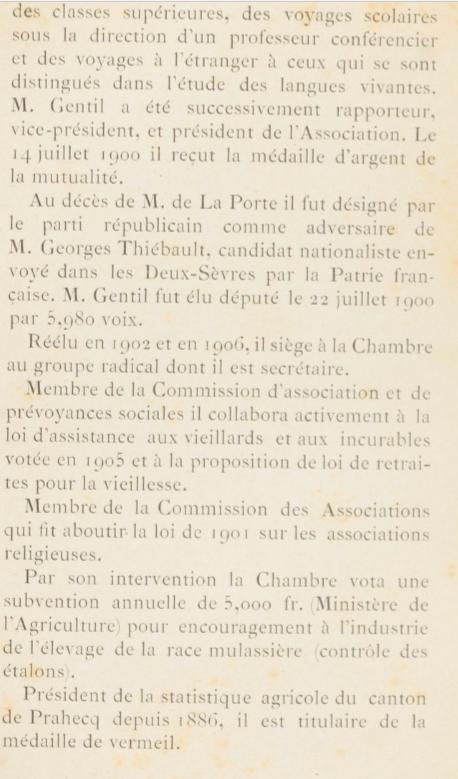 des classes supérieures, des voyages scolaires sous la direction d'un professeur conférencier et des voyages à l'étranger à ceux qui se sont distingués dans l'étude des langues vivantes. M. Gentil a été successivement rapporteur, vice-président, et président de l'Association. Le 14 juillet 1900 il reçut la médaille d'argent de la mutualité.

Au décès de M. de La Porte il fut désigné par le parti républicain comme adversaire de M. Georges Thiébault, candidat nationaliste envoyé dans les Deux-Sèvres par la Patrie française. M. Gentil fut élu député le 22 juillet 1900 par 5,980 voix.

Réélu en 1902 et en 1906, il siège à la Chambre au groupe radical dont il est secrétaire.

Membre de la Commission d'association et de prévoyances sociales il collabora activement à la loi d'assistance aux vieillards et aux incurables votée en 1905 et à la proposition de loi de retraites pour la vieillesse.

Membre de la Commission des Associations qui fit aboutir la loi de 1901 sur les associations religieuses.

Par son intervention la Chambre vota une subvention annuelle de 5,000 fr. (Ministère de l'Agriculture) pour encouragement à l'industrie de l'élevage de la race mulassière (contrôle des étalons).

Président de la statistique agricole du canton de Prahecq depuis 1886, il est titulaire de la médaille de vermeil.